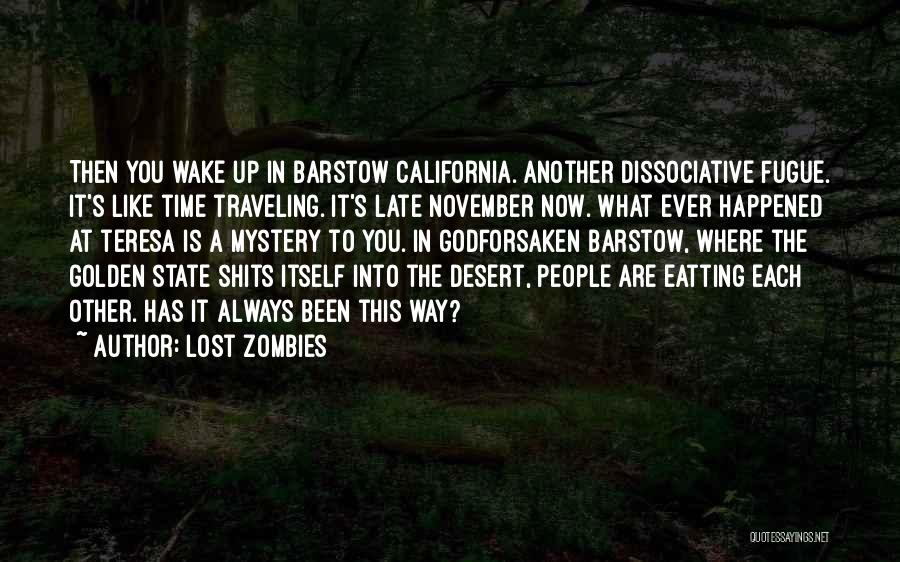 THEN YOU WAKE UP IN BARSTOW CALIFORNIA. ANOTHER DISSOCIATIVE FUGUE. IT'S LIKE TIME TRAVELING. IT'S LATE NOVEMBER NOW. WHAT EVER HAPPENED AT TERESA IS A MYSTERY TO YOU. IN GODFORSAKEN BARSTOW, WHERE THE GOLDEN STATE SHITS ITSELF INTO THE DESERT, PEOPLE ARE EATTING EACH OTHER. HAS IT ALWAYS BEEN THIS WAY?
~ AUTHOR: LOST ZOMBIES

QUOTESSAYINGS.NET